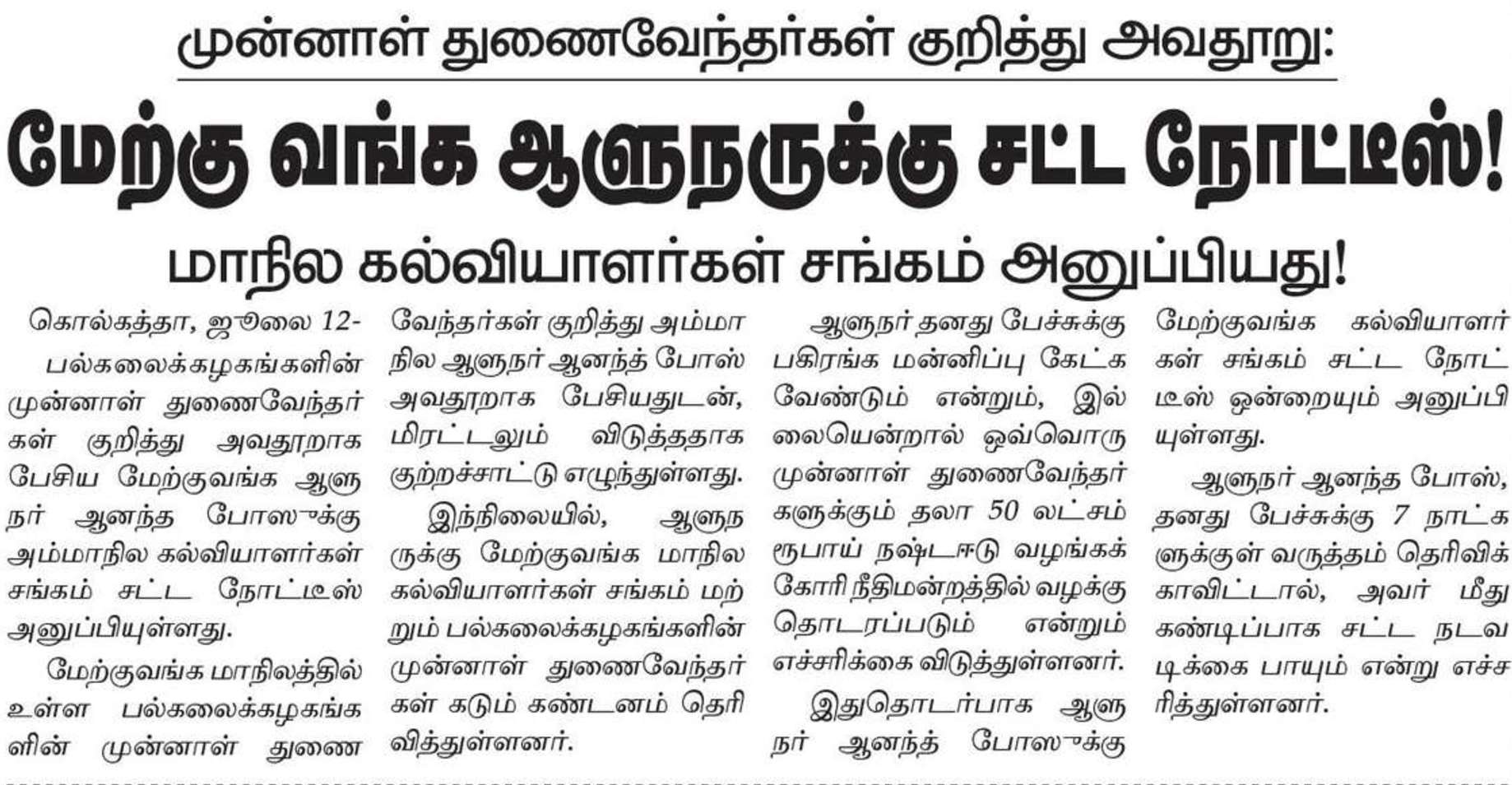 முன்னாள் துணைவேந்தர்கள் குறித்து அவதூறு:

மேற்கு வங்க ஆளுநருக்கு சட்ட நோட்டீஸ்!

மாநில கல்வியாளர்கள் சங்கம் அனுப்பியது!

கொல்கத்தா, ஜூலை 12-
பல்கலைக்கழகங்களின் முன்னாள் துணைவேந்தர்கள் குறித்து அவதூறாக பேசிய மேற்குவங்க ஆளுநர் ஆனந்த போஸுக்கு அம்மாநில கல்வியாளர்கள் சங்கம் சட்ட நோட்டீஸ் அனுப்பியுள்ளது.

மேற்குவங்க மாநிலத்தில் உள்ள பல்கலைக்கழகங்களின் முன்னாள் துணைவேந்தர்கள் குறித்து அம்மாநில ஆளுநர் ஆனந்த் போஸ் அவதூறாக பேசியதுடன், மிரட்டலும் விடுத்ததாக குற்றச்சாட்டு எழுந்துள்ளது.

இந்நிலையில், ஆளுநருக்கு மேற்குவங்க மாநில கல்வியாளர்கள் சங்கம் மற்றும் பல்கலைக்கழகங்களின் முன்னாள் துணைவேந்தர்கள் கடும் கண்டனம் தெரிவித்துள்ளனர்.

ஆளுநர் தனது பேச்சுக்கு பகிரங்க மன்னிப்பு கேட்க வேண்டும் என்றும், இல்லையென்றால் ஒவ்வொரு முன்னாள் துணைவேந்தர்களுக்கும் தலா 50 லட்சம் ரூபாய் நஷ்டஈடு வழங்கக் கோரி நீதிமன்றத்தில் வழக்கு தொடரப்படும் என்றும் எச்சரிக்கை விடுத்துள்ளனர்.

இதுதொடர்பாக ஆளுநர் ஆனந்த் போஸுக்கு மேற்குவங்க கல்வியாளர்கள் சங்கம் சட்ட நோட்டீஸ் ஒன்றையும் அனுப்பியுள்ளது.

ஆளுநர் ஆனந்த போஸ், தனது பேச்சுக்கு 7 நாட்களுக்குள் வருத்தம் தெரிவிக்காவிட்டால், அவர் மீது கண்டிப்பாக சட்ட நடவடிக்கை பாயும் என்று எச்சரித்துள்ளனர்.